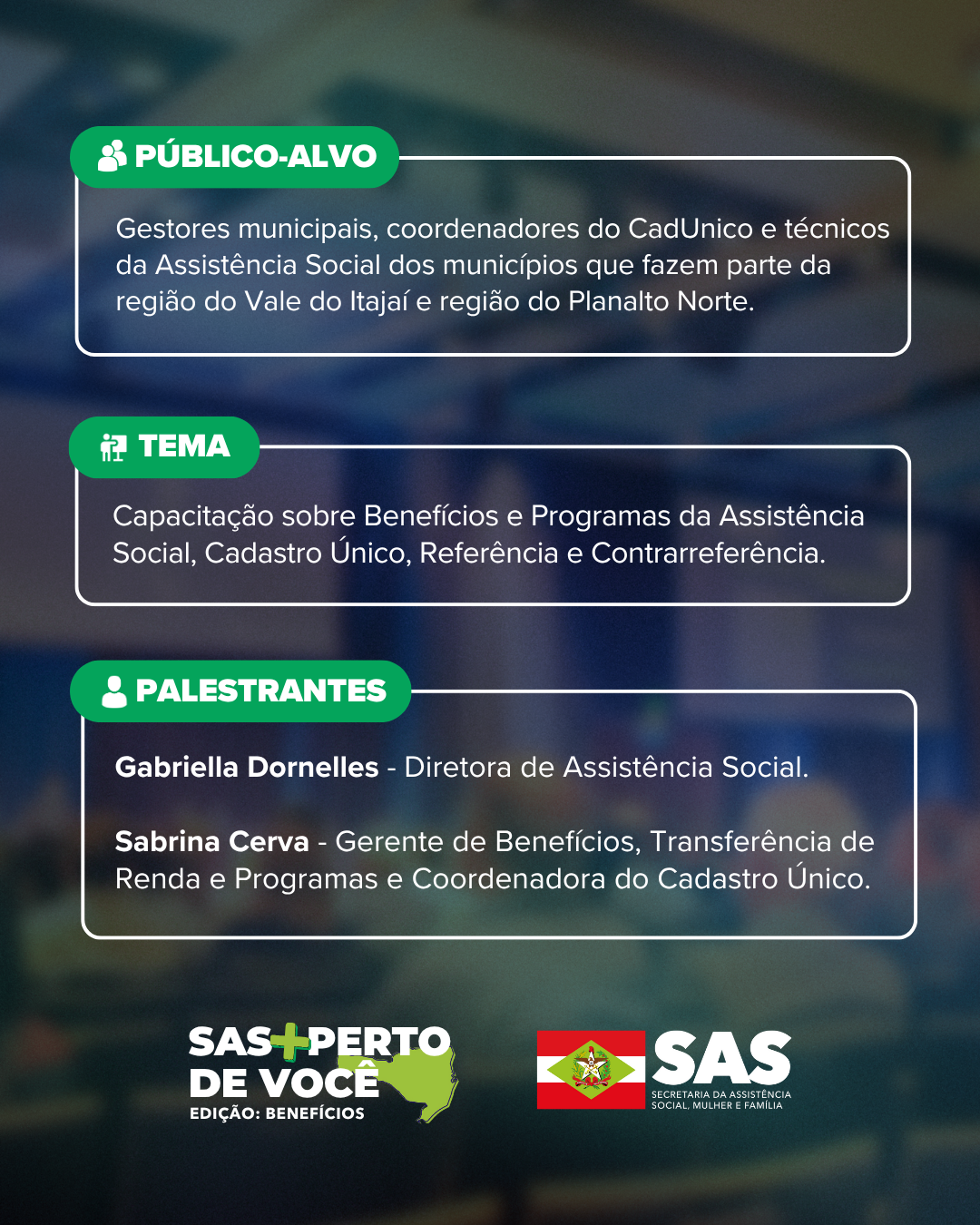 PÚBLICO-ALVO

Gestores municipais, coordenadores do CadUnico e técnicos da Assistência Social dos municípios que fazem parte da região do Vale do Itajaí e região do Planalto Norte.

TEMA

Capacitação sobre Benefícios e Programas da Assistência Social, Cadastro Único, Referência e Contrarreferência.

PALESTRANTES

Gabriella Dornelles - Diretora de Assistência Social.

Sabrina Cerva - Gerente de Benefícios, Transferência de Renda e Programas e Coordenadora do Cadastro Único.

SAS+PERTO
DE VOCÊ
EDIÇÃO: BENEFÍCIOS

SAS
SECRETARIA DA ASSISTÊNCIA
SOCIAL, MULHER E FAMÍLIA